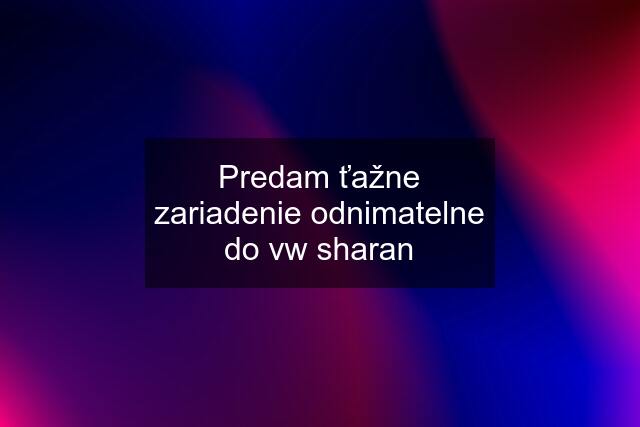 Predam ťažne zariadenie odnimatelne do vw sharan